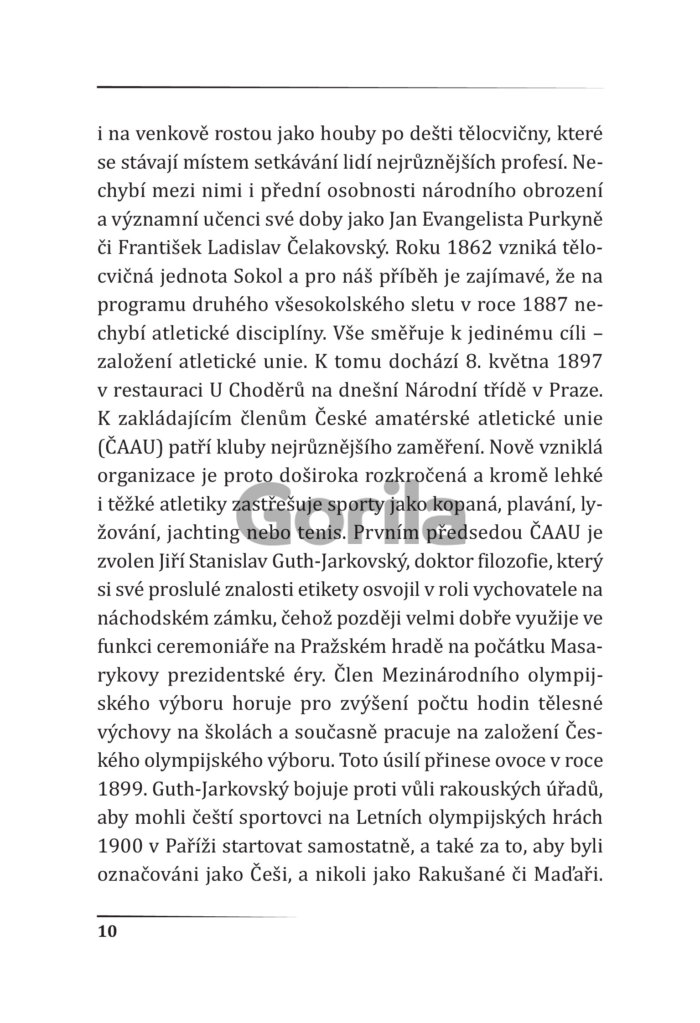 i na venkově rostou jako houby po dešti tělocvičny, které se stávají místem setkávání lidí nejrůznějších profesí. Nechybí mezi nimi i přední osobnosti národního obrození a významní učenci své doby jako Jan Evangelista Purkyně či František Ladislav Čelakovský. Roku 1862 vzniká tělocvičná jednota Sokol a pro náš příběh je zajímavé, že na programu druhého všesokolského sletu v roce 1887 nechybí atletické disciplíny. Vše směřuje k jedinému cíli – založení atletické unie. K tomu dochází 8. května 1897 v restauraci U Choděrů na dnešní Národní třídě v Praze. K zakládajícím členům České amatérské atletické unie (ČAAU) patří kluby nejrůznějšího zaměření. Nově vzniklá organizace je proto doširoka rozkročená a kromě lehké i těžké atletiky zastřešuje sporty jako kopaná, plavání, lyžování, jachting nebo tenis. Prvním předsedou ČAAU je zvolen Jiří Stanislav Guth-Jarkovský, doktor filozofie, který si své proslulé znalosti etikety osvojil v roli vychovatele na náchodském zámku, čehož později velmi dobře využije ve funkci ceremoniáře na Pražském hradě na počátku Masarykovy prezidentské éry. Člen Mezinárodního olympijského výboru horuje pro zvýšení počtu hodin tělesné výchovy na školách a současně pracuje na založení Českého olympijského výboru. Toto úsilí přinese ovoce v roce 1899. Guth-Jarkovský bojuje proti vůli rakouských úřadů, aby mohli čeští sportovci na Letních olympijských hrách 1900 v Paříži startovat samostatně, a také za to, aby byli označováni jako Češi, a nikoli jako Rakušané či Maďaři.

Gorila

10